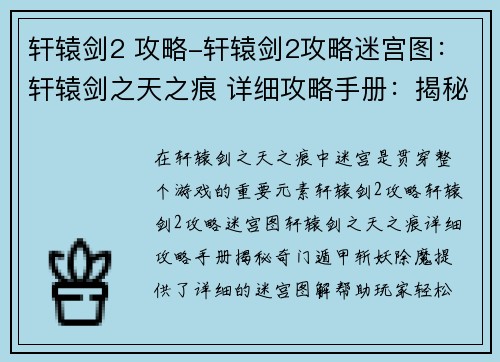 轩辕剑2 攻略-轩辕剑2攻略迷宫图：轩辕剑之天之痕 详细攻略手册：揭秘

在轩辕剑之天之痕中迷宫是贯穿整个游戏的重要元素轩辕剑2攻略轩辕剑2攻略迷宫图轩辕剑之天之痕详细攻略手册揭秘奇门遁甲斩妖除魔提供了详细的迷宫图解帮助玩家轻松